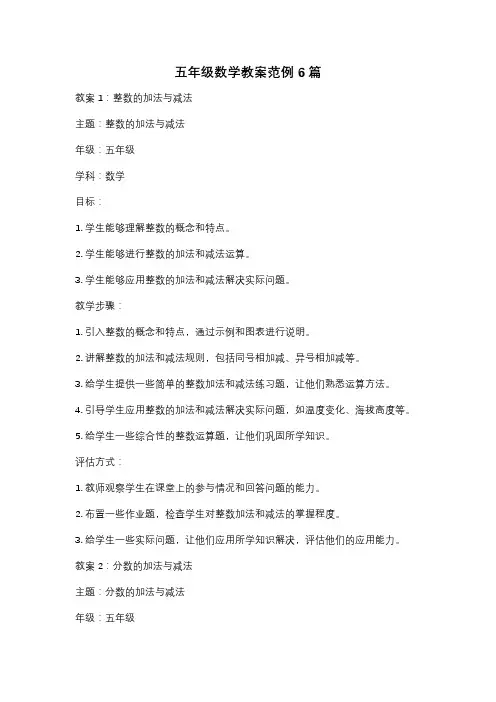 五年级数学教案范例 6 篇

教案 1：整数的加法与减法

主题：整数的加法与减法

年级：五年级

学科：数学

目标：

1. 学生能够理解整数的概念和特点。

2. 学生能够进行整数的加法和减法运算。

3. 学生能够应用整数的加法和减法解决实际问题。

教学步骤：

1. 引入整数的概念和特点，通过示例和图表进行说明。

2. 讲解整数的加法和减法规则，包括同号相加减、异号相加减等。

3. 给学生提供一些简单的整数加法和减法练习题，让他们熟悉运算方法。

4. 引导学生应用整数的加法和减法解决实际问题，如温度变化、海拔高度等。

5. 给学生一些综合性的整数运算题，让他们巩固所学知识。

评估方式：

1. 教师观察学生在课堂上的参与情况和回答问题的能力。

2. 布置一些作业题，检查学生对整数加法和减法的掌握程度。

3. 给学生一些实际问题，让他们应用所学知识解决，评估他们的应用能力。

教案 2：分数的加法与减法

主题：分数的加法与减法

年级：五年级